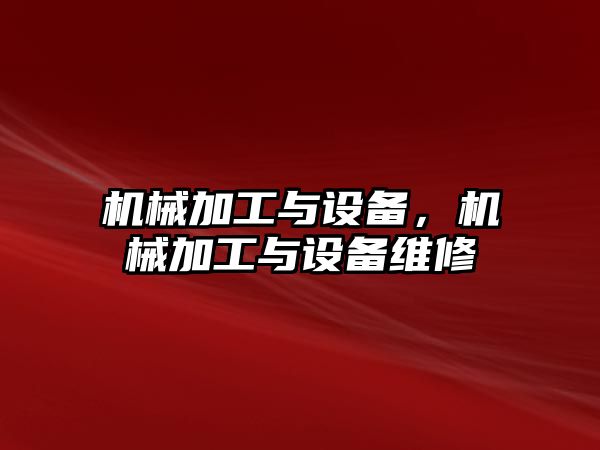 机械加工与设备，机械加工与设备维修